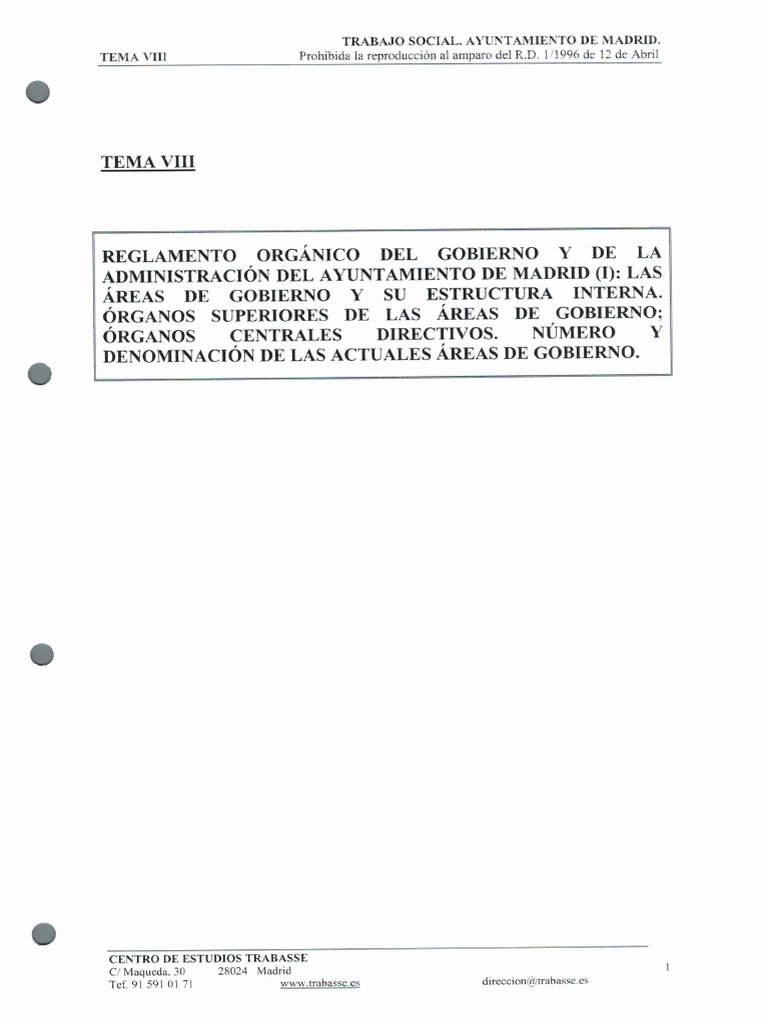 TEMA VIII

TRABAJO SOCIAL. AYUNTAMIENTO DE MADRID.
Prohibida la reproducción al amparo del R.D. 1/1996 de 12 de Abril

TEMA VIII

REGLAMENTO ORGÁNICO DEL GOBIERNO Y DE LA ADMINISTRACIÓN DEL AYUNTAMIENTO DE MADRID (I): LAS ÁREAS DE GOBIERNO Y SU ESTRUCTURA INTERNA. ÓRGANOS SUPERIORES DE LAS ÁREAS DE GOBIERNO; ÓRGANOS CENTRALES DIRECTIVOS. NÚMERO Y DENOMINACIÓN DE LAS ACTUALES ÁREAS DE GOBIERNO.

CENTRO DE ESTUDIOS TRABASSE
C/ Maqueda, 30 28024 Madrid
Tef. 91 591 01 71 www.trabasse.es direccion@trabasse.es

1